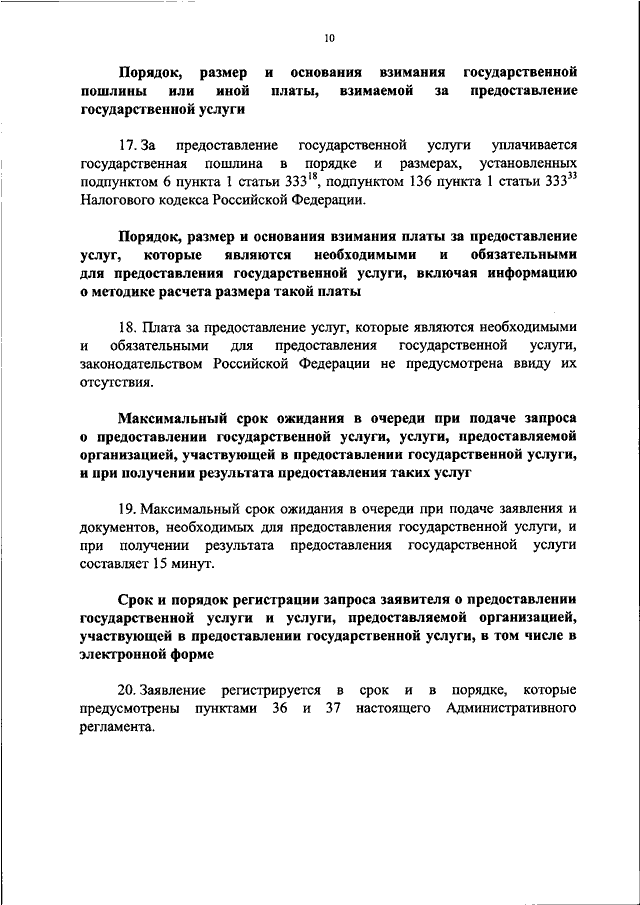 10

Порядок, размер и основания взимания государственной пошлины или иной платы, взимаемой за предоставление государственной услуги

17. За предоставление государственной услуги уплачивается государственная пошлина в порядке и размерах, установленных подпунктом 6 пункта 1 статьи $333^{18}$, подпунктом 136 пункта 1 статьи $333^{33}$ Налогового кодекса Российской Федерации.

Порядок, размер и основания взимания платы за предоставление услуг, которые являются необходимыми и обязательными для предоставления государственной услуги, включая информацию о методике расчета размера такой платы

18. Плата за предоставление услуг, которые являются необходимыми и обязательными для предоставления государственной услуги, законодательством Российской Федерации не предусмотрена ввиду их отсутствия.

Максимальный срок ожидания в очереди при подаче запроса о предоставлении государственной услуги, услуги, предоставляемой организацией, участвующей в предоставлении государственной услуги, и при получении результата предоставления таких услуг

19. Максимальный срок ожидания в очереди при подаче заявления и документов, необходимых для предоставления государственной услуги, и при получении результата предоставления государственной услуги составляет 15 минут.

Срок и порядок регистрации запроса заявителя о предоставлении государственной услуги и услуги, предоставляемой организацией, участвующей в предоставлении государственной услуги, в том числе в электронной форме

20. Заявление регистрируется в срок и в порядке, которые предусмотрены пунктами 36 и 37 настоящего Административного регламента.